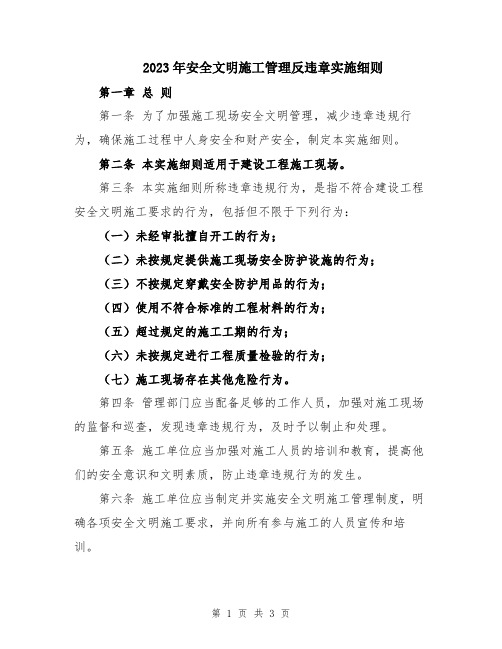 2023年安全文明施工管理反违章实施细则

第一章 总 则

第一条 为了加强施工现场安全文明管理，减少违章违规行为，确保施工过程中人身安全和财产安全，制定本实施细则。

第二条 本实施细则适用于建设工程施工现场。

第三条 本实施细则所称违章违规行为，是指不符合建设工程安全文明施工要求的行为，包括但不限于下列行为：

（一）未经审批擅自开工的行为；

（二）未按规定提供施工现场安全防护设施的行为；

（三）不按规定穿戴安全防护用品的行为；

（四）使用不符合标准的工程材料的行为；

（五）超过规定的施工工期的行为；

（六）未按规定进行工程质量检验的行为；

（七）施工现场存在其他危险行为。

第四条 管理部门应当配备足够的工作人员，加强对施工现场的监督和巡查，发现违章违规行为，及时予以制止和处理。

第五条 施工单位应当加强对施工人员的培训和教育，提高他们的安全意识和文明素质，防止违章违规行为的发生。

第六条 施工单位应当制定并实施安全文明施工管理制度，明确各项安全文明施工要求，并向所有参与施工的人员宣传和培训。

第 1 页 共 3 页